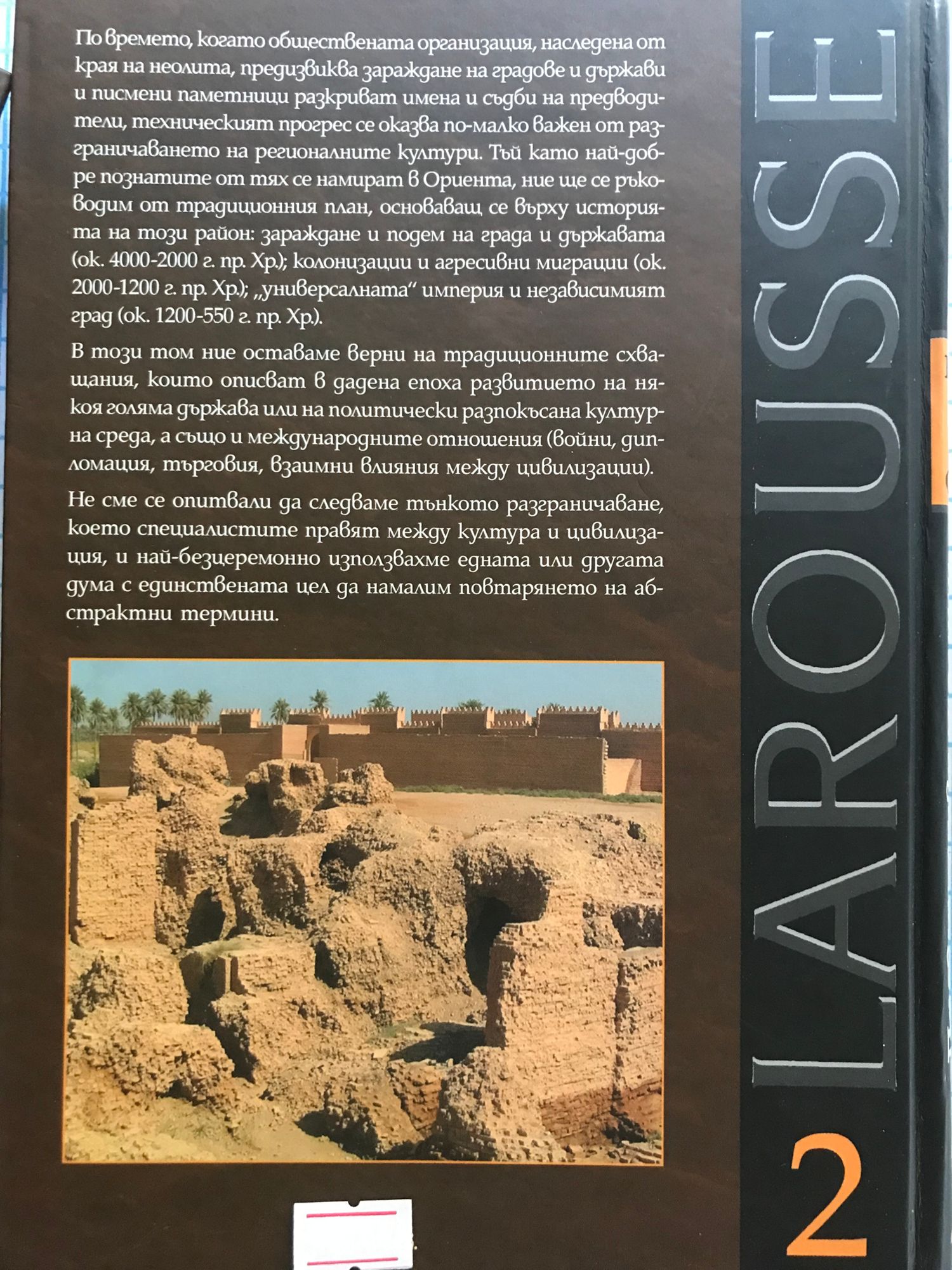 По времето, когато обществената организация, наследена от края на неолита, предизвиква зараждане на градове и държави и писмени паметници разкриват имена и съдби на предводители, техническият прогрес се оказва по-малко важен от разграничаването на регионалните култури. Тъй като най-добре познатите от тях се намират в Ориента, ние ще се ръководим от традиционния план, основаващ се върху историята на този район: зараждане и подем на града и държавата (ок. 4000-2000 г. пр. Хр.); колонизации и агресивни миграции (ок. 2000-1200 г. пр. Хр.); „универсалната" империя и независимият град (ок. 1200-550 г. пр. Хр.).

В този том ние оставаме верни на традиционните схващания, които описват в дадена епоха развитието на някоя голяма държава или на политически разпокъсана културна среда, а също и международните отношения (войни, дипломация, търговия, взаимни влияния между цивилизации).

Не сме се опитвали да следваме тънкото разграничаване, което специалистите правят между култура и цивилизация, и най-безцеремонно използвахме едната или другата дума с единствената цел да намалим повтарянето на абстрактни термини.

LAROUSSE

2